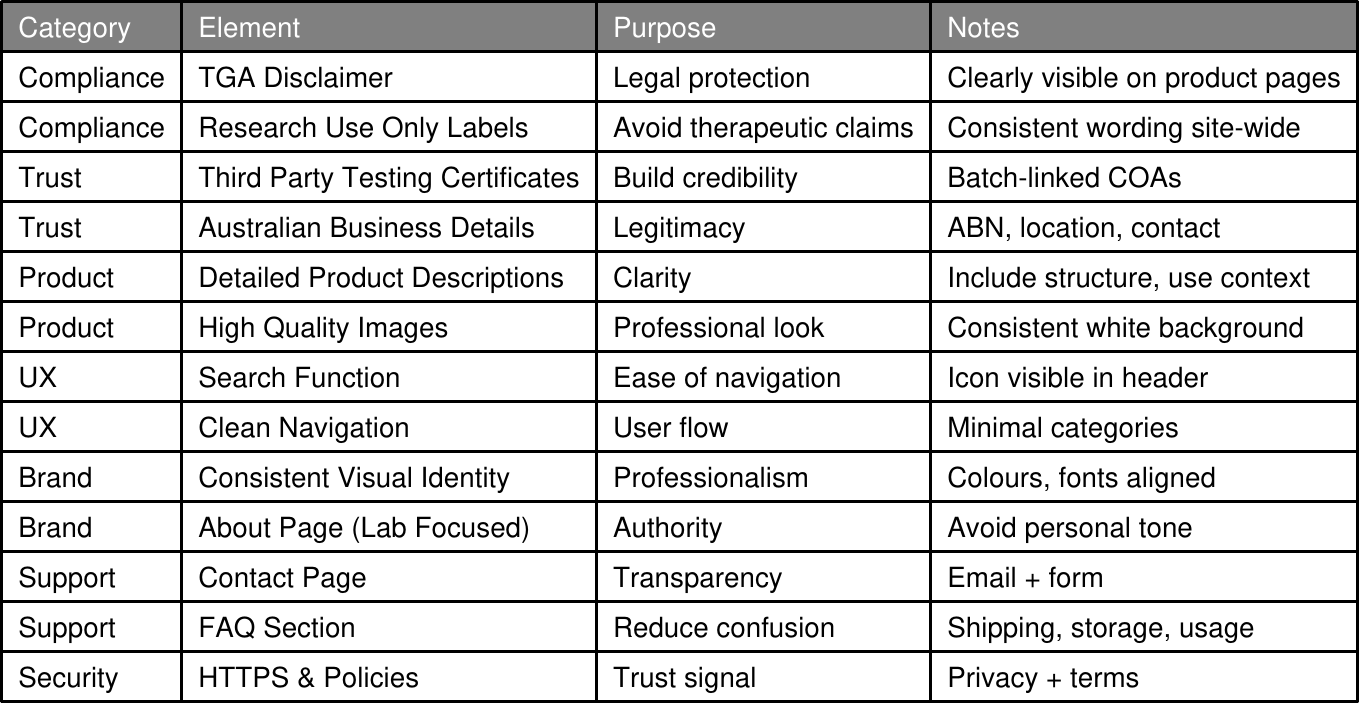 | Category | Element | Purpose | Notes |
|---|---|---|---|
| Compliance | TGA Disclaimer | Legal protection | Clearly visible on product pages |
| Compliance | Research Use Only Labels | Avoid therapeutic claims | Consistent wording site-wide |
| Trust | Third Party Testing Certificates | Build credibility | Batch-linked COAs |
| Trust | Australian Business Details | Legitimacy | ABN, location, contact |
| Product | Detailed Product Descriptions | Clarity | Include structure, use context |
| Product | High Quality Images | Professional look | Consistent white background |
| UX | Search Function | Ease of navigation | Icon visible in header |
| UX | Clean Navigation | User flow | Minimal categories |
| Brand | Consistent Visual Identity | Professionalism | Colours, fonts aligned |
| Brand | About Page (Lab Focused) | Authority | Avoid personal tone |
| Support | Contact Page | Transparency | Email + form |
| Support | FAQ Section | Reduce confusion | Shipping, storage, usage |
| Security | HTTPS & Policies | Trust signal | Privacy + terms |